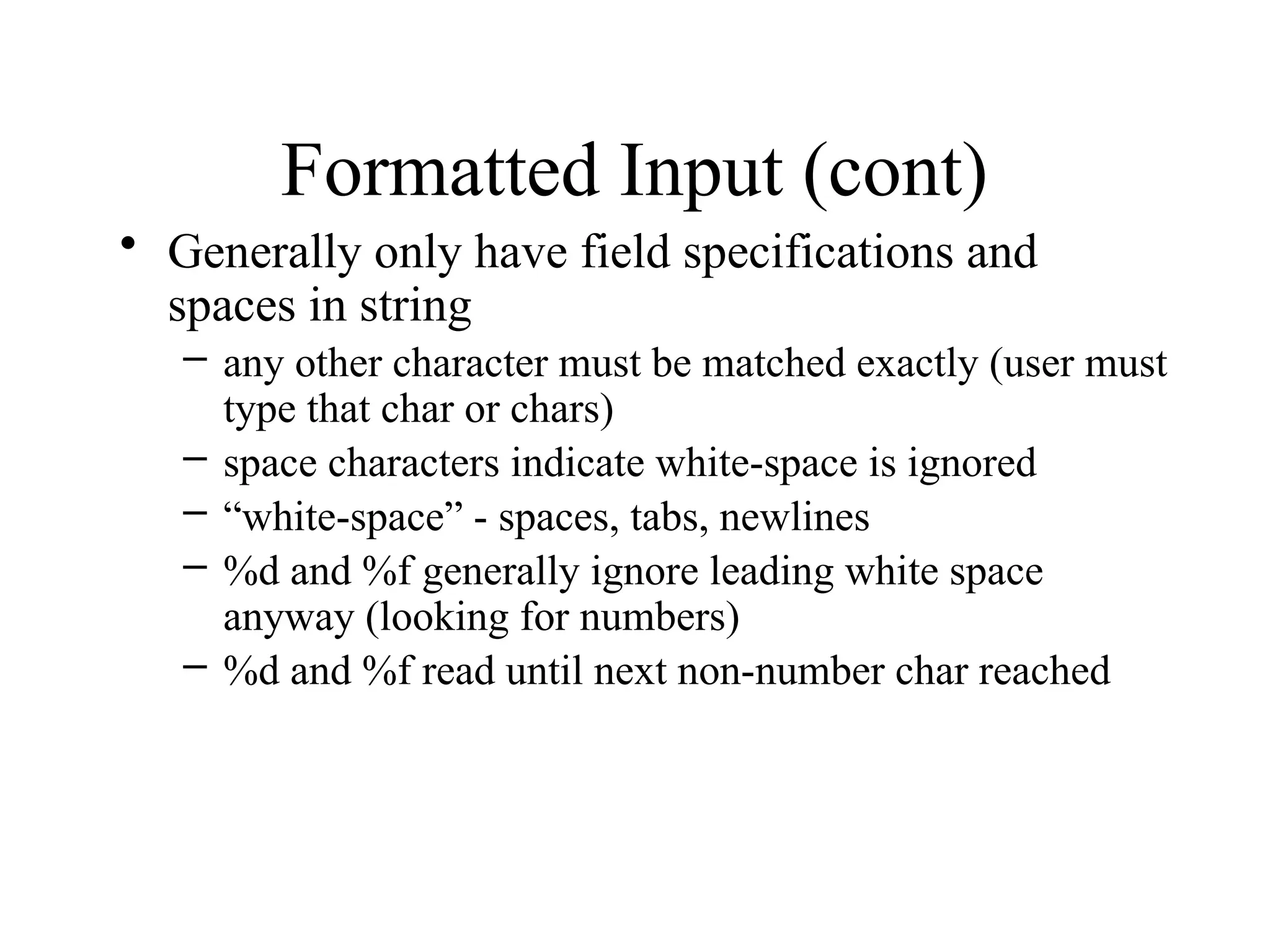 Formatted Input (cont)

• Generally only have field specifications and spaces in string

– any other character must be matched exactly (user must type that char or chars)

– space characters indicate white-space is ignored

– “white-space” - spaces, tabs, newlines

– %d and %f generally ignore leading white space anyway (looking for numbers)

– %d and %f read until next non-number char reached